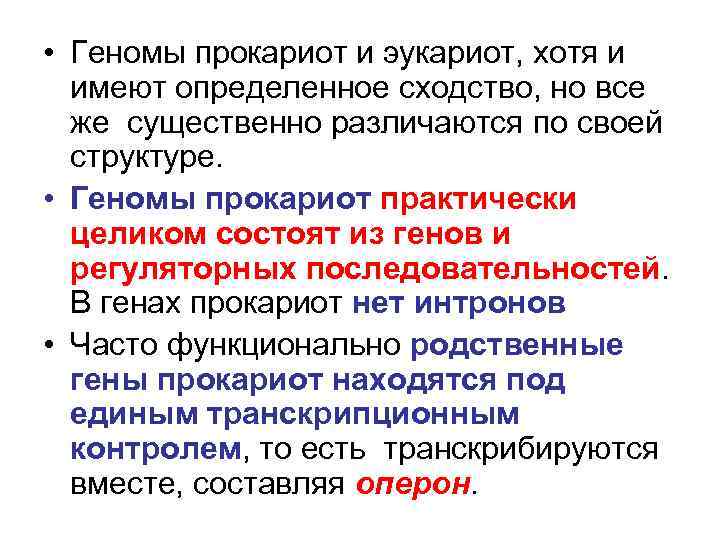 • Геномы прокариот и эукариот, хотя и имеют определенное сходство, но все же существенно различаются по своей структуре.

• Геномы прокариот практически целиком состоят из генов и регуляторных последовательностей. В генах прокариот нет интронов

• Часто функционально родственные гены прокариот находятся под единым транскрипционным контролем, то есть транскрибируются вместе, составляя оперон.